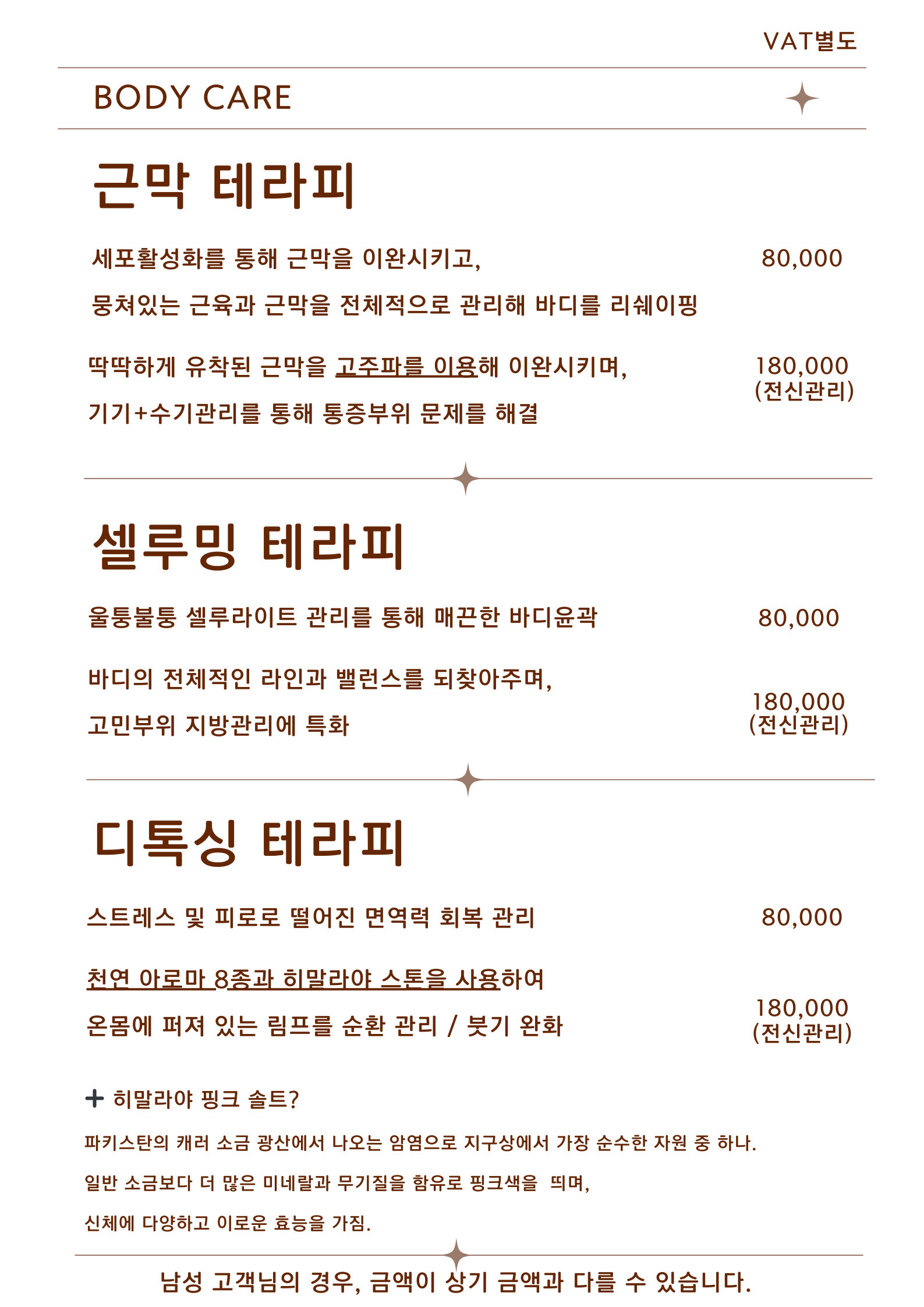 VAT별도

BODY CARE

근막 테라피

세포활성화를 통해 근막을 이완시키고, 뭉쳐있는 근육과 근막을 전체적으로 관리해 바디를 리쉐이핑

80,000

딱딱하게 유착된 근막을 고주파를 이용해 이완시키며, 기기+수기관리를 통해 통증부위 문제를 해결

180,000 (전신관리)

셀루밍 테라피

울퉁불퉁 셀루라이트 관리를 통해 매끈한 바디윤곽

80,000

바디의 전체적인 라인과 밸런스를 되찾아주며, 고민부위 지방관리에 특화

180,000 (전신관리)

디톡싱 테라피

스트레스 및 피로로 떨어진 면역력 회복 관리

80,000

천연 아로마 8종과 히말라야 스톤을 사용하여 온몸에 퍼져 있는 림프를 순환 관리 / 붓기 완화

180,000 (전신관리)

+ 히말라야 핑크 솔트?

파키스탄의 캐러 소금 광산에서 나오는 암염으로 지구상에서 가장 순수한 자원 중 하나.

일반 소금보다 더 많은 미네랄과 무기질을 함유로 핑크색을 띄며,

신체에 다양하고 이로운 효능을 가짐.

남성 고객님의 경우, 금액이 상기 금액과 다를 수 있습니다.